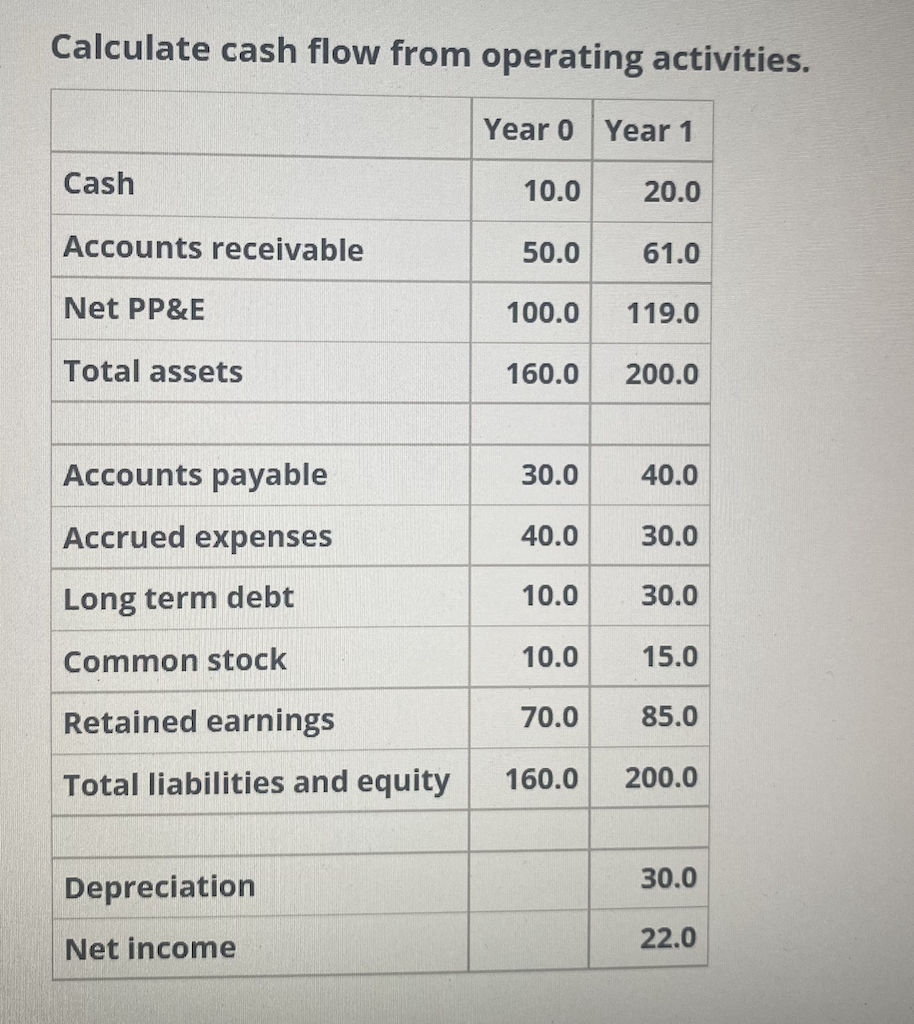 Calculate cash flow from operating activities.

| | Year 0 | Year 1 |
|---|---|---|
| Cash | 10.0 | 20.0 |
| Accounts receivable | 50.0 | 61.0 |
| Net PP&E | 100.0 | 119.0 |
| Total assets | 160.0 | 200.0 |
| | | |
| Accounts payable | 30.0 | 40.0 |
| Accrued expenses | 40.0 | 30.0 |
| Long term debt | 10.0 | 30.0 |
| Common stock | 10.0 | 15.0 |
| Retained earnings | 70.0 | 85.0 |
| Total liabilities and equity | 160.0 | 200.0 |
| | | |
| Depreciation | | 30.0 |
| Net income | | 22.0 |